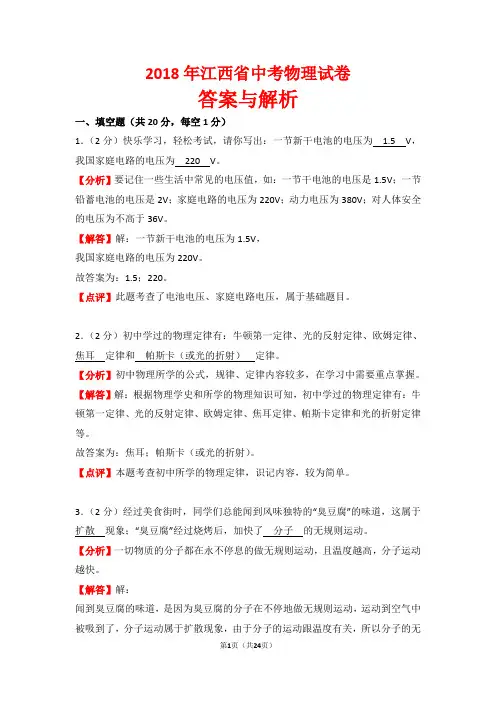 2018年江西省中考物理试卷

答案与解析

一、填空题（共20分，每空1分）

1.（2分）快乐学习，轻松考试，请你写出：一节新干电池的电压为 1.5 V，我国家庭电路的电压为 220 V。

【分析】要记住一些生活中常见的电压值，如：一节干电池的电压是1.5V；一节铅蓄电池的电压是2V；家庭电路的电压为220V；动力电压为380V；对人体安全的电压为不高于36V。

【解答】解：一节新干电池的电压为1.5V，
我国家庭电路的电压为220V。
故答案为：1.5；220。

【点评】此题考查了电池电压、家庭电路电压，属于基础题目。

2.（2分）初中学过的物理定律有：牛顿第一定律、光的反射定律、欧姆定律、焦耳 定律和 帕斯卡（或光的折射） 定律。

【分析】初中物理所学的公式，规律、定律内容较多，在学习中需要重点掌握。

【解答】解：根据物理学史和所学的物理知识可知，初中学过的物理定律有：牛顿第一定律、光的反射定律、欧姆定律、焦耳定律、帕斯卡定律和光的折射定律等。
故答案为：焦耳；帕斯卡（或光的折射）。

【点评】本题考查初中所学的物理定律，识记内容，较为简单。

3.（2分）经过美食街时，同学们总能闻到风味独特的“臭豆腐”的味道，这属于 扩散 现象；“臭豆腐”经过烧烤后，加快了 分子 的无规则运动。

【分析】一切物质的分子都在永不停息的做无规则运动，且温度越高，分子运动越快。

【解答】解：
闻到臭豆腐的味道，是因为臭豆腐的分子在不停地做无规则运动，运动到空气中被吸到了，分子运动属于扩散现象，由于分子的运动跟温度有关，所以分子的无

第1页（共24页）